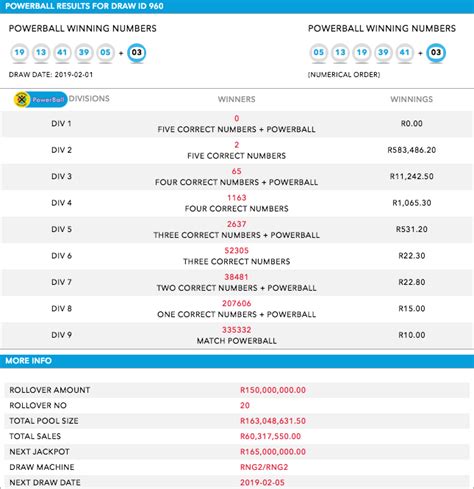 POWERBALL RESULTS FOR DRAW ID 960

POWERBALL WINNING NUMBERS

19 13 41 39 05 + 03

DRAW DATE: 2019-02-01

POWERBALL WINNING NUMBERS

05 13 19 39 41 + 03

(NUMERICAL ORDER)

| PowerBall DIVISIONS | WINNERS | WINNINGS |
|---|---|---|
| DIV 1 | 0 FIVE CORRECT NUMBERS + POWERBALL | R0.00 |
| DIV 2 | 2 FIVE CORRECT NUMBERS | R583,486.20 |
| DIV 3 | 65 FOUR CORRECT NUMBERS + POWERBALL | R11,242.50 |
| DIV 4 | 1163 FOUR CORRECT NUMBERS | R1,065.30 |
| DIV 5 | 2637 THREE CORRECT NUMBERS + POWERBALL | R531.20 |
| DIV 6 | 52305 THREE CORRECT NUMBERS | R22.30 |
| DIV 7 | 38481 TWO CORRECT NUMBERS + POWERBALL | R22.80 |
| DIV 8 | 207606 ONE CORRECT NUMBERS + POWERBALL | R15.00 |
| DIV 9 | 335332 MATCH POWERBALL | R10.00 |

MORE INFO

| | |
|---|---|
| ROLLOVER AMOUNT | R150,000,000.00 |
| ROLLOVER NO | 20 |
| TOTAL POOL SIZE | R163,048,631.50 |
| TOTAL SALES | R60,317,550.00 |
| NEXT JACKPOT | R165,000,000.00 |
| DRAW MACHINE | RNG2/RNG2 |
| NEXT DRAW DATE | 2019-02-05 |